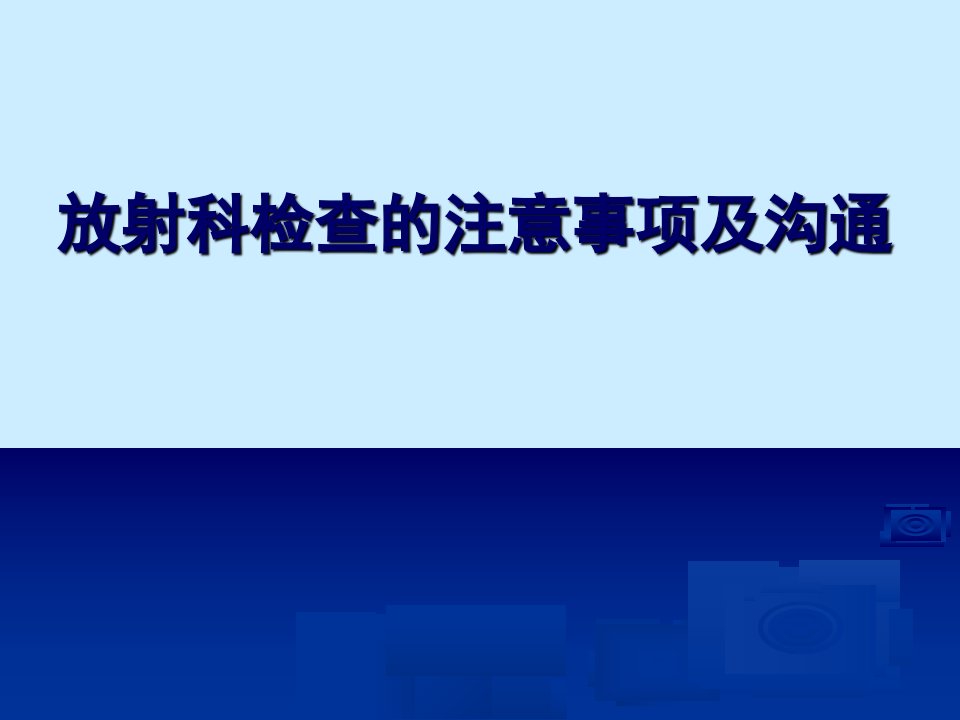 放射科检查的注意事项及沟通